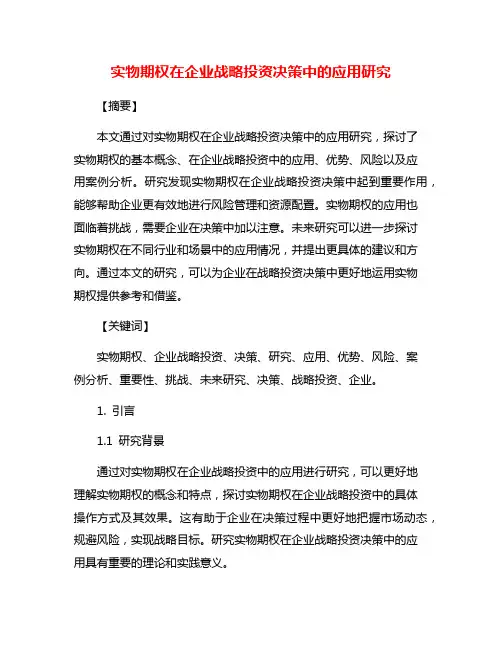 实物期权在企业战略投资决策中的应用研究

【摘要】

本文通过对实物期权在企业战略投资决策中的应用研究，探讨了实物期权的基本概念、在企业战略投资中的应用、优势、风险以及应用案例分析。研究发现实物期权在企业战略投资决策中起到重要作用，能够帮助企业更有效地进行风险管理和资源配置。实物期权的应用也面临着挑战，需要企业在决策中加以注意。未来研究可以进一步探讨实物期权在不同行业和场景中的应用情况，并提出更具体的建议和方向。通过本文的研究，可以为企业在战略投资决策中更好地运用实物期权提供参考和借鉴。

【关键词】

实物期权、企业战略投资、决策、研究、应用、优势、风险、案例分析、重要性、挑战、未来研究、决策、战略投资、企业。

1. 引言

1.1 研究背景

通过对实物期权在企业战略投资中的应用进行研究，可以更好地理解实物期权的概念和特点，探讨实物期权在企业战略投资中的具体操作方式及其效果。这有助于企业在决策过程中更好地把握市场动态，规避风险，实现战略目标。研究实物期权在企业战略投资决策中的应用具有重要的理论和实践意义。